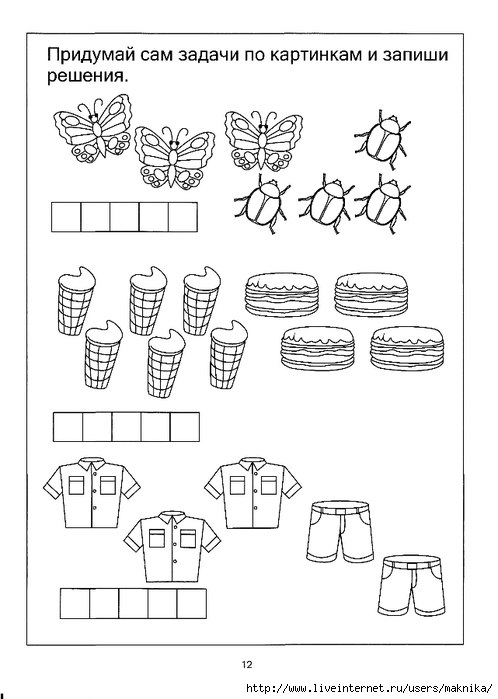 Придумай сам задачи по картинкам и запиши решения.

12

http://www.liveinternet.ru/users/maknika/